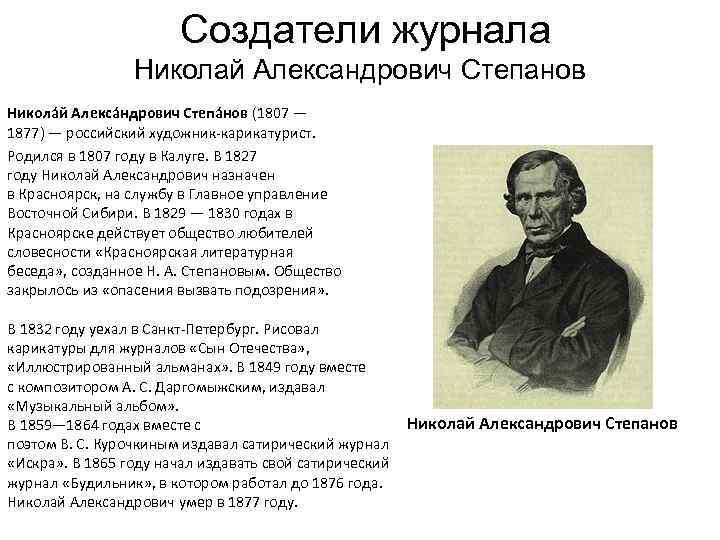 Создатели журнала
Николай Александрович Степанов

Никола́й Алекса́ндрович Степа́нов (1807 — 1877) — российский художник-карикатурист.

Родился в 1807 году в Калуге. В 1827 году Николай Александрович назначен в Красноярск, на службу в Главное управление Восточной Сибири. В 1829 — 1830 годах в Красноярске действует общество любителей словесности «Красноярская литературная беседа», созданное Н. А. Степановым. Общество закрылось из «опасения вызвать подозрения».

В 1832 году уехал в Санкт-Петербург. Рисовал карикатуры для журналов «Сын Отечества», «Иллюстрированный альманах». В 1849 году вместе с композитором А. С. Даргомыжским, издавал «Музыкальный альбом».
В 1859—1864 годах вместе с поэтом В. С. Курочкиным издавал сатирический журнал «Искра». В 1865 году начал издавать свой сатирический журнал «Будильник», в котором работал до 1876 года. Николай Александрович умер в 1877 году.

Николай Александрович Степанов